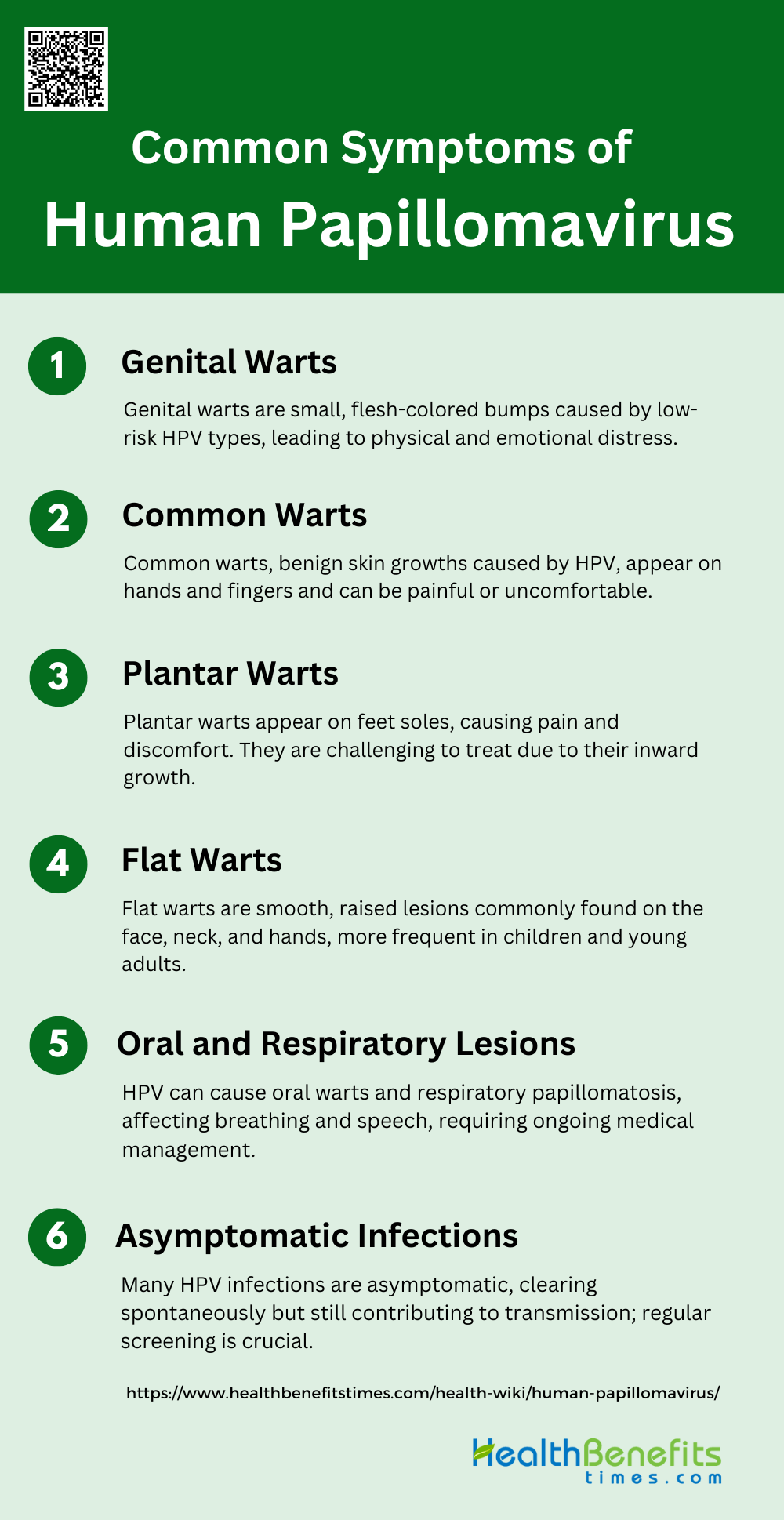 Common Symptoms of
Human Papillomavirus

1
Genital Warts

Genital warts are small, flesh-colored bumps caused by low-risk HPV types, leading to physical and emotional distress.

2
Common Warts

Common warts, benign skin growths caused by HPV, appear on hands and fingers and can be painful or uncomfortable.

3
Plantar Warts

Plantar warts appear on feet soles, causing pain and discomfort. They are challenging to treat due to their inward growth.

4
Flat Warts

Flat warts are smooth, raised lesions commonly found on the face, neck, and hands, more frequent in children and young adults.

5
Oral and Respiratory Lesions

HPV can cause oral warts and respiratory papillomatosis, affecting breathing and speech, requiring ongoing medical management.

6
Asymptomatic Infections

Many HPV infections are asymptomatic, clearing spontaneously but still contributing to transmission; regular screening is crucial.

https://www.healthbenefitstimes.com/health-wiki/human-papillomavirus/

HealthBenefits
times.com